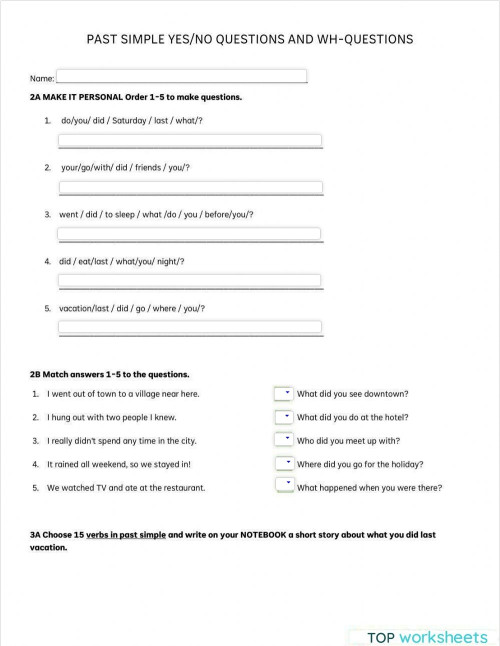 PAST SIMPLE YES/NO QUESTIONS AND WH-QUESTIONS

Name:

2A MAKE IT PERSONAL Order 1-5 to make questions.

1. do/you/ did / Saturday / last / what/?

2. your/go/with/ did / friends / you/?

3. went / did / to sleep / what /do / you / before/you/?

4. did / eat/last / what/you/ night/?

5. vacation/last / did / go / where / you/?

2B Match answers 1-5 to the questions.

1. I went out of town to a village near here.
2. I hung out with two people I knew.
3. I really didn't spend any time in the city.
4. It rained all weekend, so we stayed in!
5. We watched TV and ate at the restaurant.

What did you see downtown?
What did you do at the hotel?
Who did you meet up with?
Where did you go for the holiday?
What happened when you were there?

3A Choose 15 verbs in past simple and write on your NOTEBOOK a short story about what you did last vacation.

TOP worksheets